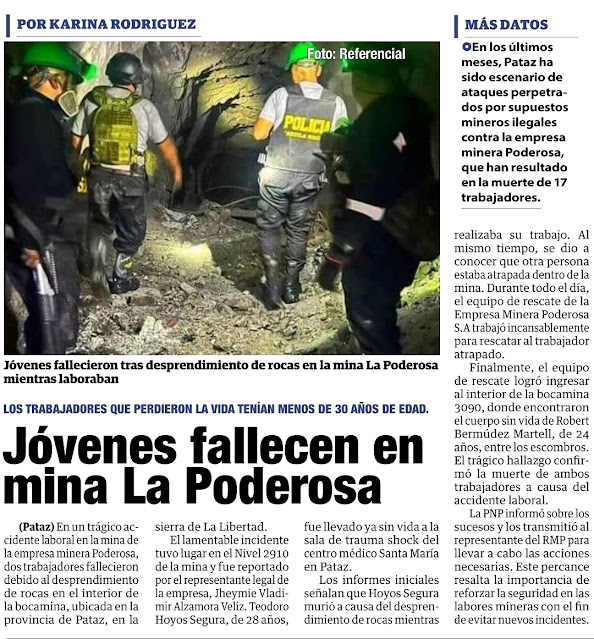 POR KARINA RODRIGUEZ

Foto: Referencial

POLICIA

Jóvenes fallecieron tras desprendimiento de rocas en la mina La Poderosa mientras laboraban

LOS TRABAJADORES QUE PERDIERON LA VIDA TENÍAN MENOS DE 30 AÑOS DE EDAD.

Jóvenes fallecen en mina La Poderosa

(Pataz) En un trágico accidente laboral en la mina de la empresa minera Poderosa, dos trabajadores fallecieron debido al desprendimiento de rocas en el interior de la bocamina, ubicada en la provincia de Pataz, en la sierra de La Libertad.

El lamentable incidente tuvo lugar en el Nivel 2910 de la mina y fue reportado por el representante legal de la empresa, Jheymie Vladimir Alzamora Veliz. Teodoro Hoyos Segura, de 28 años, fue llevado ya sin vida a la sala de trauma shock del centro médico Santa María en Pataz.

Los informes iniciales señalan que Hoyos Segura murió a causa del desprendimiento de rocas mientras realizaba su trabajo. Al mismo tiempo, se dio a conocer que otra persona estaba atrapada dentro de la mina. Durante todo el día, el equipo de rescate de la Empresa Minera Poderosa S.A trabajó incansablemente para rescatar al trabajador atrapado.

Finalmente, el equipo de rescate logró ingresar al interior de la bocamina 3090, donde encontraron el cuerpo sin vida de Robert Bermúdez Martell, de 24 años, entre los escombros. El trágico hallazgo confirmó la muerte de ambos trabajadores a causa del accidente laboral.

La PNP informó sobre los sucesos y los transmitió al representante del RMP para llevar a cabo las acciones necesarias. Este percance resalta la importancia de reforzar la seguridad en las labores mineras con el fin de evitar nuevos incidentes.

MÁS DATOS

En los últimos meses, Pataz ha sido escenario de ataques perpetrados por supuestos mineros ilegales contra la empresa minera Poderosa, que han resultado en la muerte de 17 trabajadores.